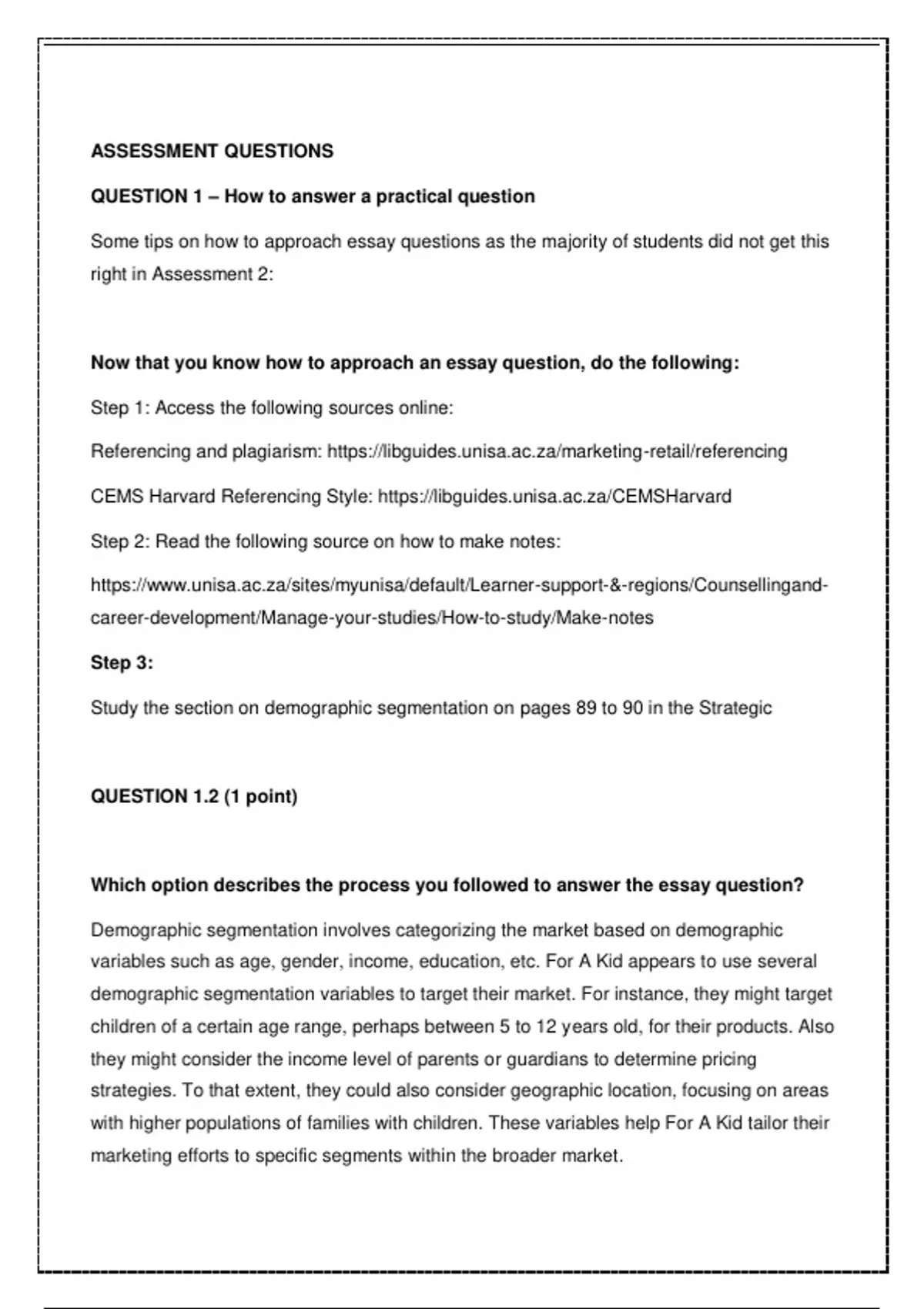 ASSESSMENT QUESTIONS

QUESTION 1 – How to answer a practical question

Some tips on how to approach essay questions as the majority of students did not get this right in Assessment 2:

Now that you know how to approach an essay question, do the following:

Step 1: Access the following sources online:

Referencing and plagiarism: https://libguides.unisa.ac.za/marketing-retail/referencing

CEMS Harvard Referencing Style: https://libguides.unisa.ac.za/CEMSHarvard

Step 2: Read the following source on how to make notes:

https://www.unisa.ac.za/sites/myunisa/default/Learner-support-&-regions/Counsellingand-career-development/Manage-your-studies/How-to-study/Make-notes

Step 3:

Study the section on demographic segmentation on pages 89 to 90 in the Strategic

QUESTION 1.2 (1 point)

Which option describes the process you followed to answer the essay question?

Demographic segmentation involves categorizing the market based on demographic variables such as age, gender, income, education, etc. For A Kid appears to use several demographic segmentation variables to target their market. For instance, they might target children of a certain age range, perhaps between 5 to 12 years old, for their products. Also they might consider the income level of parents or guardians to determine pricing strategies. To that extent, they could also consider geographic location, focusing on areas with higher populations of families with children. These variables help For A Kid tailor their marketing efforts to specific segments within the broader market.